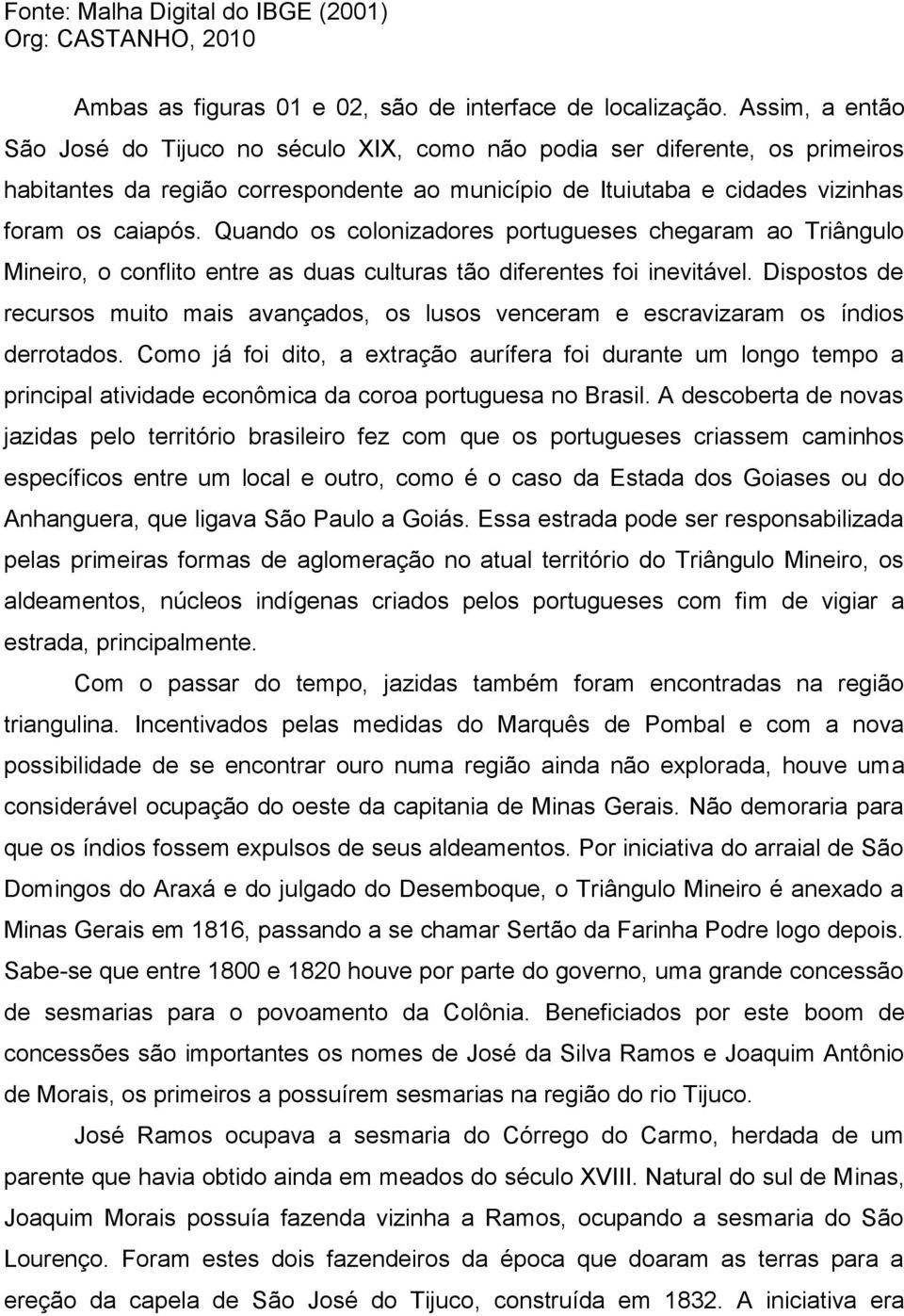 Fonte: Malha Digital do IBGE (2001)
Org: CASTANHO, 2010

Ambas as figuras 01 e 02, são de interface de localização. Assim, a então São José do Tijuco no século XIX, como não podia ser diferente, os primeiros habitantes da região correspondente ao município de Ituiutaba e cidades vizinhas foram os caiapós. Quando os colonizadores portugueses chegaram ao Triângulo Mineiro, o conflito entre as duas culturas tão diferentes foi inevitável. Dispostos de recursos muito mais avançados, os lusos venceram e escravizaram os índios derrotados. Como já foi dito, a extração aurífera foi durante um longo tempo a principal atividade econômica da coroa portuguesa no Brasil. A descoberta de novas jazidas pelo território brasileiro fez com que os portugueses criassem caminhos específicos entre um local e outro, como é o caso da Estada dos Goiases ou do Anhanguera, que ligava São Paulo a Goiás. Essa estrada pode ser responsabilizada pelas primeiras formas de aglomeração no atual território do Triângulo Mineiro, os aldeamentos, núcleos indígenas criados pelos portugueses com fim de vigiar a estrada, principalmente.

Com o passar do tempo, jazidas também foram encontradas na região triangulina. Incentivados pelas medidas do Marquês de Pombal e com a nova possibilidade de se encontrar ouro numa região ainda não explorada, houve uma considerável ocupação do oeste da capitania de Minas Gerais. Não demoraria para que os índios fossem expulsos de seus aldeamentos. Por iniciativa do arraial de São Domingos do Araxá e do julgado do Desemboque, o Triângulo Mineiro é anexado a Minas Gerais em 1816, passando a se chamar Sertão da Farinha Podre logo depois. Sabe-se que entre 1800 e 1820 houve por parte do governo, uma grande concessão de sesmarias para o povoamento da Colônia. Beneficiados por este boom de concessões são importantes os nomes de José da Silva Ramos e Joaquim Antônio de Morais, os primeiros a possuírem sesmarias na região do rio Tijuco.

José Ramos ocupava a sesmaria do Córrego do Carmo, herdada de um parente que havia obtido ainda em meados do século XVIII. Natural do sul de Minas, Joaquim Morais possuía fazenda vizinha a Ramos, ocupando a sesmaria do São Lourenço. Foram estes dois fazendeiros da época que doaram as terras para a ereção da capela de São José do Tijuco, construída em 1832. A iniciativa era